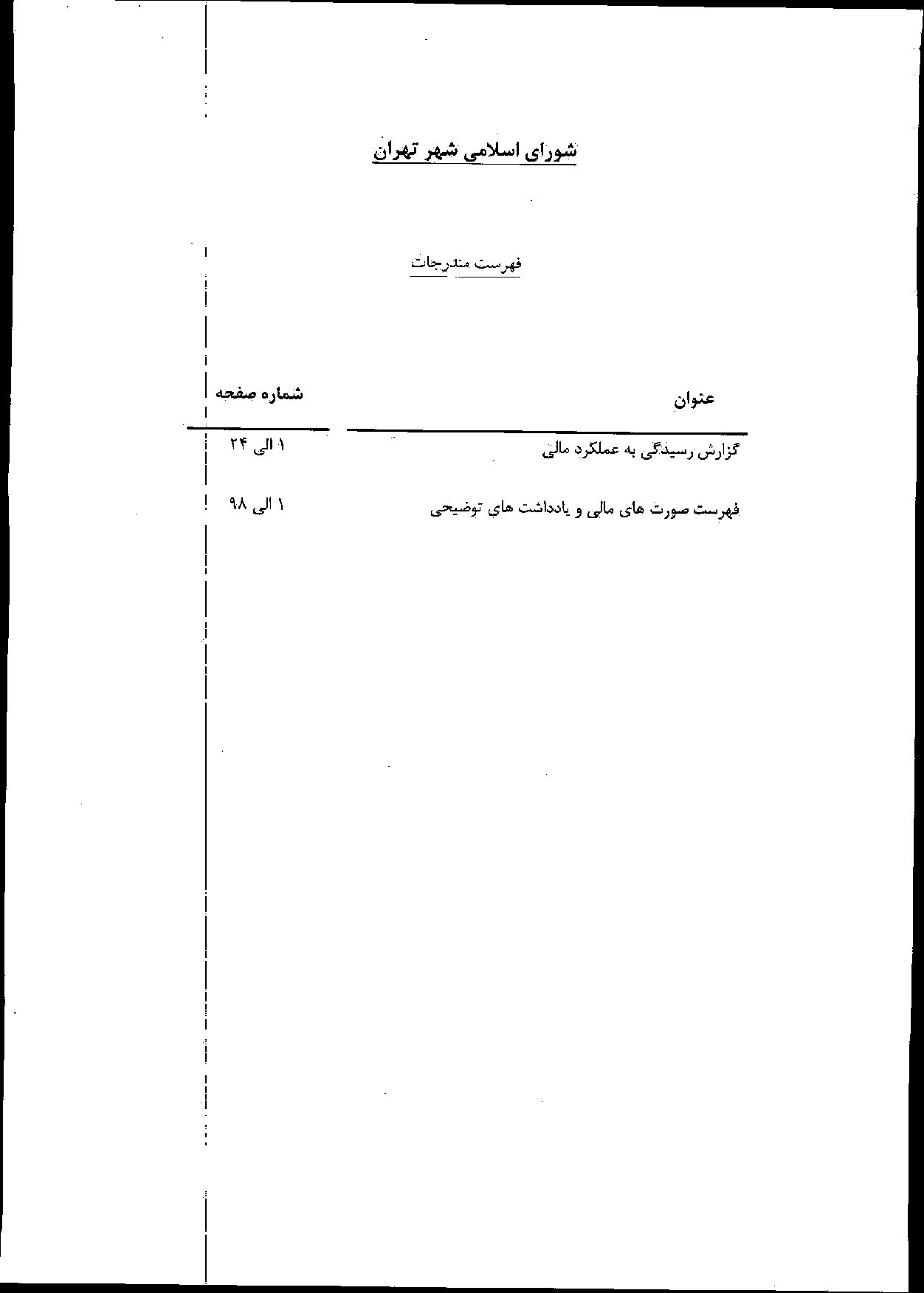 شورای اسلامی شهر تهران

فهرست مندرجات

عنوان
شماره صفحه

گزارش رسیدگی به عملکرد مالی
۱ الی ۲۴

فهرست صورت های مالی و یادداشت های توضیحی
۱ الی ۹۸